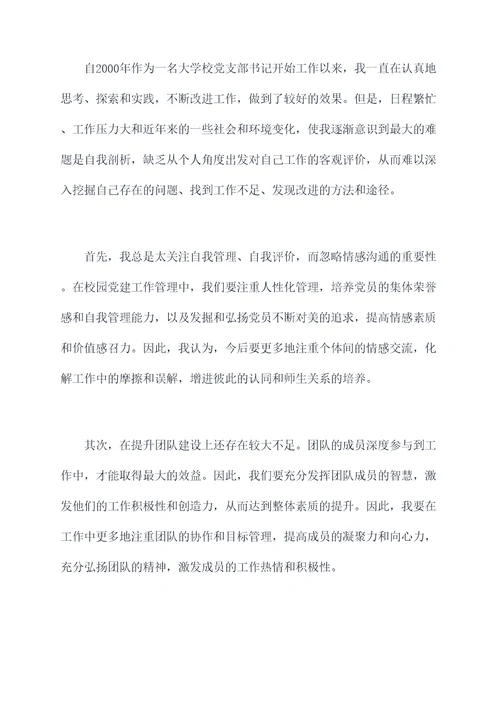 自2000年作为一名大学校党支部书记开始工作以来，我一直在认真地思考、探索和实践，不断改进工作，做到了较好的效果。但是，日程繁忙、工作压力大和近年来的一些社会和环境变化，使我逐渐意识到最大的难题是自我剖析，缺乏从个人角度出发对自己工作的客观评价，从而难以深入挖掘自己存在的问题、找到工作不足、发现改进的方法和途径。

首先，我总是太关注自我管理、自我评价，而忽略情感沟通的重要性。在校园党建工作管理中，我们要注重人性化管理，培养党员的集体荣誉感和自我管理能力，以及发掘和弘扬党员不断对美的追求，提高情感素质和价值感召力。因此，我认为，今后要更多地注重个体间的情感交流，化解工作中的摩擦和误解，增进彼此的认同和师生关系的培养。

其次，在提升团队建设上还存在较大不足。团队的成员深度参与到工作中，才能取得最大的效益。因此，我们要充分发挥团队成员的智慧，激发他们的工作积极性和创造力，从而达到整体素质的提升。因此，我要在工作中更多地注重团队的协作和目标管理，提高成员的凝聚力和向心力，充分弘扬团队的精神，激发成员的工作热情和积极性。